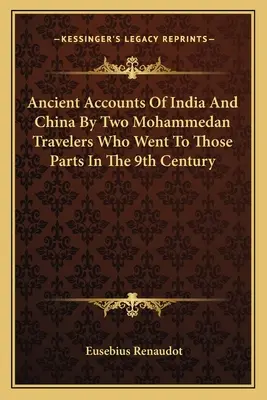 —KESSINGER'S LEGACY REPRINTS—

Ancient Accounts Of India And China By Two Mohammedan Travelers Who Went To Those Parts In The 9th Century

Eusebius Renaudot